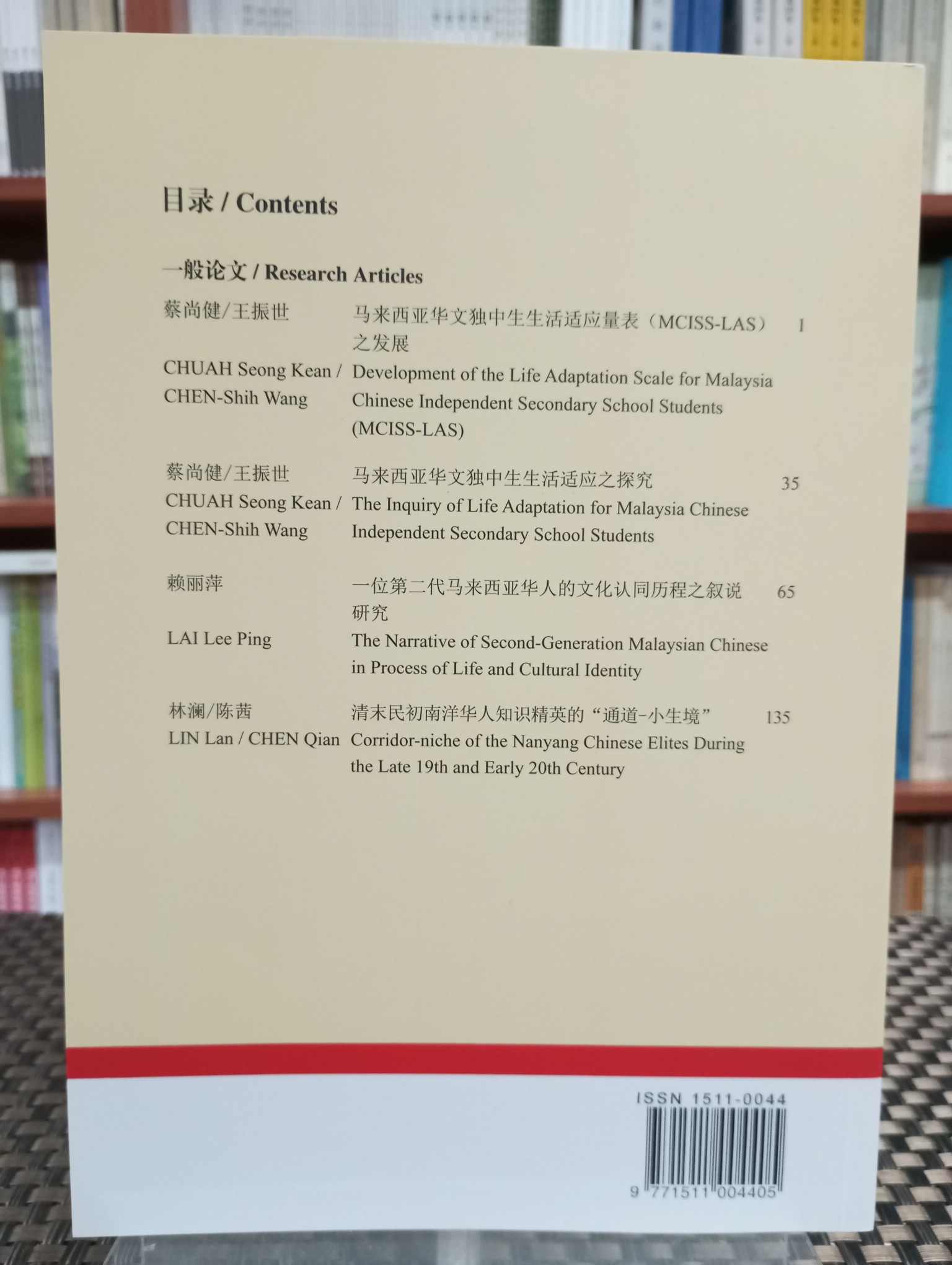 目录 / Contents

一般论文 / Research Articles

蔡尚健/王振世 马来西亚华文独中生生活适应量表（MCISS-LAS）之发展 1

CHUAH Seong Kean / CHEN-Shih Wang Development of the Life Adaptation Scale for Malaysia Chinese Independent Secondary School Students (MCISS-LAS)

蔡尚健/王振世 马来西亚华文独中生生活适应之探究 35

CHUAH Seong Kean / CHEN-Shih Wang The Inquiry of Life Adaptation for Malaysia Chinese Independent Secondary School Students

赖丽萍 一位第二代马来西亚华人的文化认同历程之叙说研究 65

LAI Lee Ping The Narrative of Second-Generation Malaysian Chinese in Process of Life and Cultural Identity

林澜/陈茜 清末民初南洋华人知识精英的“通道-小生境” 135

LIN Lan / CHEN Qian Corridor-niche of the Nanyang Chinese Elites During the Late 19th and Early 20th Century

ISSN 1511-0044

9 771511 004405